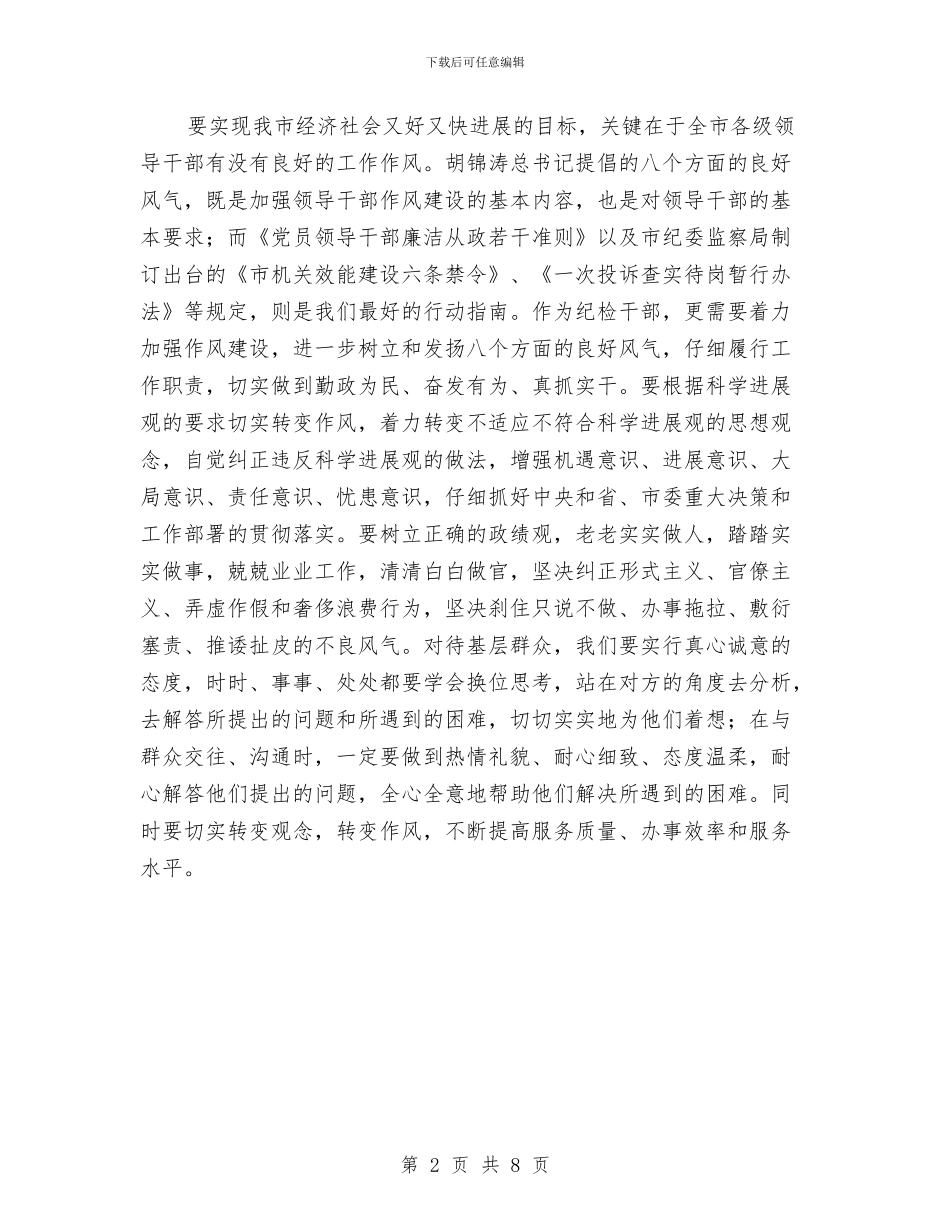 下载后可任意编辑

要实现我市经济社会又好又快进展的目标，关键在于全市各级领导干部有没有良好的工作作风。胡锦涛总书记提倡的八个方面的良好风气，既是加强领导干部作风建设的基本内容，也是对领导干部的基本要求；而《党员领导干部廉洁从政若干准则》以及市纪委监察局制订出台的《市机关效能建设六条禁令》、《一次投诉查实待岗暂行办法》等规定，则是我们最好的行动指南。作为纪检干部，更需要着力加强作风建设，进一步树立和发扬八个方面的良好风气，仔细履行工作职责，切实做到勤政为民、奋发有为、真抓实干。要根据科学进展观的要求切实转变作风，着力转变不适应不符合科学进展观的思想观念，自觉纠正违反科学进展观的做法，增强机遇意识、进展意识、大局意识、责任意识、忧患意识，仔细抓好中央和省、市委重大决策和工作部署的贯彻落实。要树立正确的政绩观，老老实实做人，踏踏实实做事，兢兢业业工作，清清白白做官，坚决纠正形式主义、官僚主义、弄虚作假和奢侈浪费行为，坚决刹住只说不做、办事拖拉、敷衍塞责、推诿扯皮的不良风气。对待基层群众，我们要实行真心诚意的态度，时时、事事、处处都要学会换位思考，站在对方的角度去分析，去解答所提出的问题和所遇到的困难，切切实实地为他们着想；在与群众交往、沟通时，一定要做到热情礼貌、耐心细致、态度温柔，耐心解答他们提出的问题，全心全意地帮助他们解决所遇到的困难。同时要切实转变观念，转变作风，不断提高服务质量、办事效率和服务水平。

第 2 页 共 8 页